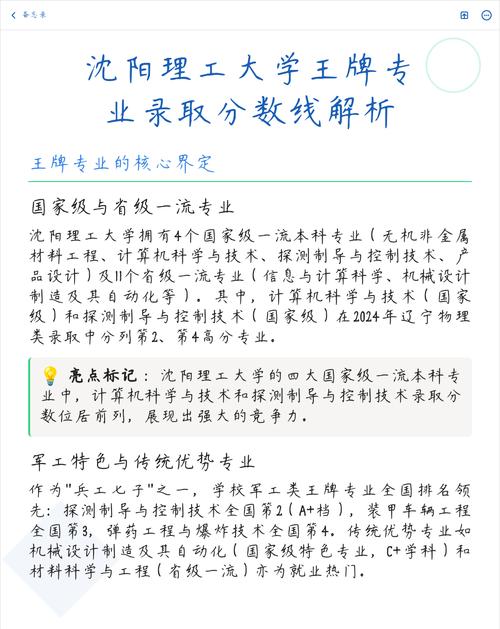 备忘录

沈阳理工大学王牌专业录取分数线解析

王牌专业的核心界定

国家级与省级一流专业

沈阳理工大学拥有4个国家级一流本科专业（无机非金属材料工程、计算机科学与技术、探测制导与控制技术、产品设计）及11个省级一流专业（信息与计算科学、机械设计制造及其自动化等）。其中，计算机科学与技术（国家级）和探测制导与控制技术（国家级）在2024年辽宁物理类录取中分列第2、第4高分专业。

💡 亮点标记：沈阳理工大学的四大国家级一流本科专业中，计算机科学与技术和探测制导与控制技术录取分数位居前列，展现出强大的竞争力。

军工特色与传统优势专业

作为"兵工七子"之一，学校军工类王牌专业全国排名领先：探测制导与控制技术全国第2（A+档），装甲车辆工程全国第3，弹药工程与爆炸技术全国第4。传统优势专业如机械设计制造及其自动化（国家级特色专业，C+学科）和材料科学与工程（省级一流）亦为就业热门。